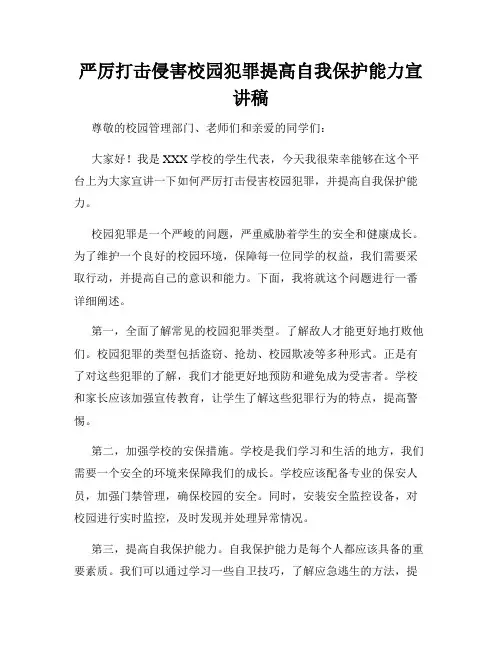 严厉打击侵害校园犯罪提高自我保护能力宣讲稿

尊敬的校园管理部门、老师们和亲爱的同学们：

大家好！我是XXX学校的学生代表，今天我很荣幸能够在这个平台上为大家宣讲一下如何严厉打击侵害校园犯罪，并提高自我保护能力。

校园犯罪是一个严峻的问题，严重威胁着学生的安全和健康成长。为了维护一个良好的校园环境，保障每一位同学的权益，我们需要采取行动，并提高自己的意识和能力。下面，我将就这个问题进行一番详细阐述。

第一，全面了解常见的校园犯罪类型。了解敌人才能更好地打败他们。校园犯罪的类型包括盗窃、抢劫、校园欺凌等多种形式。正是有了对这些犯罪的了解，我们才能更好地预防和避免成为受害者。学校和家长应该加强宣传教育，让学生了解这些犯罪行为的特点，提高警惕。

第二，加强学校的安保措施。学校是我们学习和生活的地方，我们需要一个安全的环境来保障我们的成长。学校应该配备专业的保安人员，加强门禁管理，确保校园的安全。同时，安装安全监控设备，对校园进行实时监控，及时发现并处理异常情况。

第三，提高自我保护能力。自我保护能力是每个人都应该具备的重要素质。我们可以通过学习一些自卫技巧，了解应急逃生的方法，提